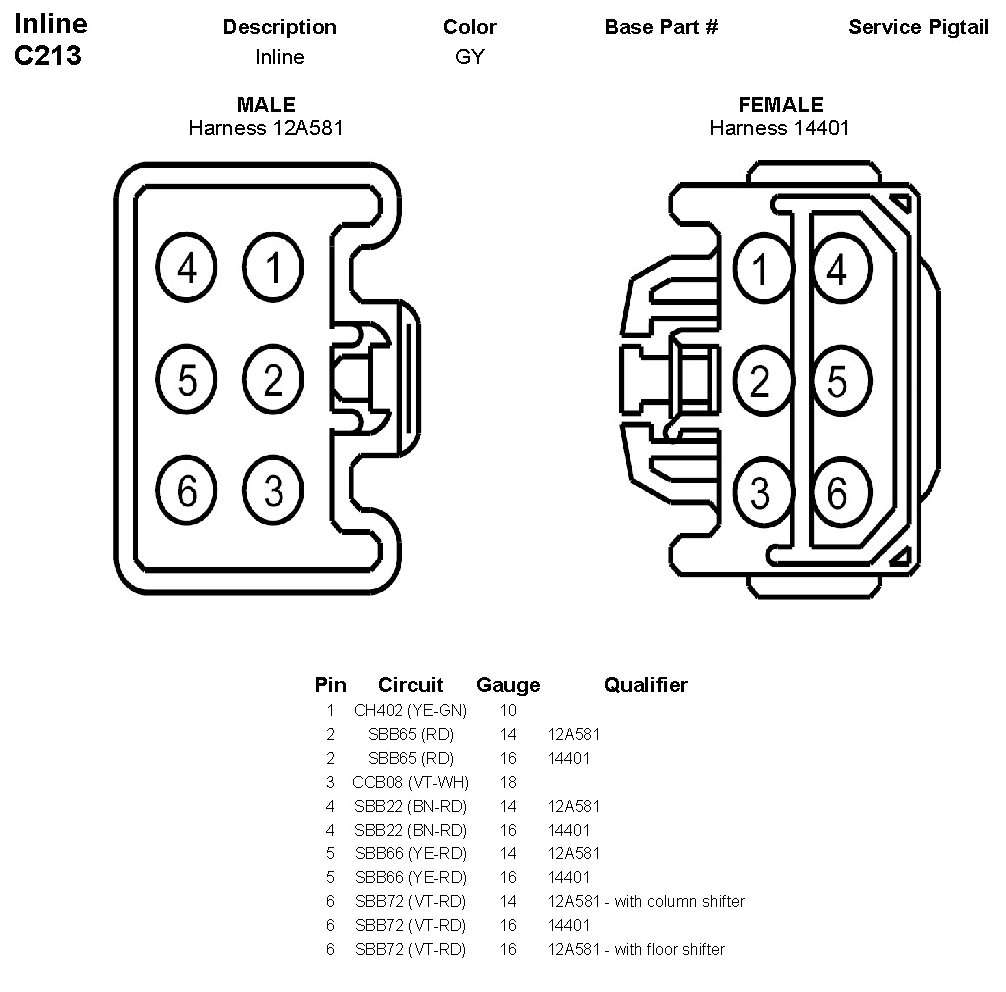 Inline C213

| Description | Color | Base Part # | Service Pigtail |
|---|---|---|---|
| Inline | GY | | |

MALE
Harness 12A581

4 1
5 2
6 3

FEMALE
Harness 14401

1 4
2 5
3 6

| Pin | Circuit | Gauge | Qualifier |
|---|---|---|---|
| 1 | CH402 (YE-GN) | 10 | |
| 2 | SBB65 (RD) | 14 | 12A581 |
| 2 | SBB65 (RD) | 16 | 14401 |
| 3 | CCB08 (VT-WH) | 18 | |
| 4 | SBB22 (BN-RD) | 14 | 12A581 |
| 4 | SBB22 (BN-RD) | 16 | 14401 |
| 5 | SBB66 (YE-RD) | 14 | 12A581 |
| 5 | SBB66 (YE-RD) | 16 | 14401 |
| 6 | SBB72 (VT-RD) | 14 | 12A581 - with column shifter |
| 6 | SBB72 (VT-RD) | 16 | 14401 |
| 6 | SBB72 (VT-RD) | 16 | 12A581 - with floor shifter |